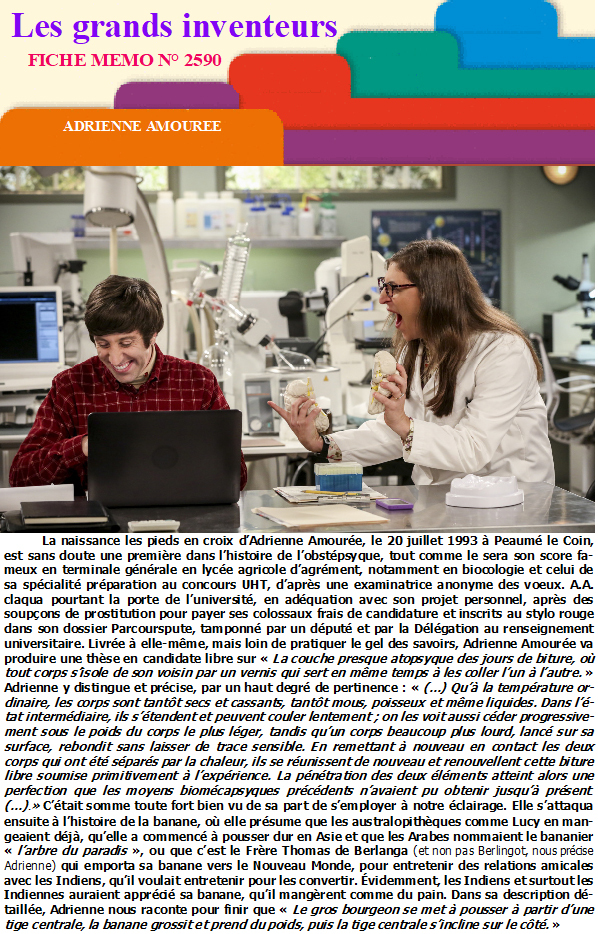 Les grands inventeurs

FICHE MEMO N° 2590

ADRIENNE AMOUREE

La naissance les pieds en croix d'Adrienne Amourée, le 20 juillet 1993 à Peaumé le Coin, est sans doute une première dans l'histoire de l'obstépsyque, tout comme le sera son score fameux en terminale générale en lycée agricole d'agrément, notamment en biocologie et celui de sa spécialité préparation au concours UHT, d'après une examinatrice anonyme des voeux. A.A. claqua pourtant la porte de l'université, en adéquation avec son projet personnel, après des soupçons de prostitution pour payer ses colossaux frais de candidature et inscrits au stylo rouge dans son dossier Parcourspute, tamponné par un député et par la Délégation au renseignement universitaire. Livrée à elle-même, mais loin de pratiquer le gel des savoirs, Adrienne Amourée va produire une thèse en candidate libre sur « La couche presque atopsyque des jours de biture, où tout corps s'isole de son voisin par un vernis qui sert en même temps à les coller l'un à l'autre. » Adrienne y distingue et précise, par un haut degré de pertinence : « (...) Qu'à la température ordinaire, les corps sont tantôt secs et cassants, tantôt mous, poisseux et même liquides. Dans l'état intermédiaire, ils s'étendent et peuvent couler lentement ; on les voit aussi céder progressivement sous le poids du corps le plus léger, tandis qu'un corps beaucoup plus lourd, lancé sur sa surface, rebondit sans laisser de trace sensible. En remettant à nouveau en contact les deux corps qui ont été séparés par la chaleur, ils se réunissent de nouveau et renouvellent cette biture libre soumise primitivement à l'expérience. La pénétration des deux éléments atteint alors une perfection que les moyens biomécapsyques précédents n'avaient pu obtenir jusqu'à présent (...).» C'était somme toute fort bien vu de sa part de s'employer à notre éclairage. Elle s'attaqua ensuite à l'histoire de la banane, où elle présume que les australopithèques comme Lucy en mangeaient déjà, qu'elle a commencé à pousser dur en Asie et que les Arabes nommaient le bananier « l'arbre du paradis », ou que c'est le Frère Thomas de Berlanga (et non pas Berlingot, nous précise Adrienne) qui emporta sa banane vers le Nouveau Monde, pour entretenir des relations amicales avec les Indiens, qu'il voulait entretenir pour les convertir. Évidemment, les Indiens et surtout les Indiennes auraient apprécié sa banane, qu'il mangèrent comme du pain. Dans sa description détaillée, Adrienne nous raconte pour finir que « Le gros bourgeon se met à pousser à partir d'une tige centrale, la banane grossit et prend du poids, puis la tige centrale s'incline sur le côté. »